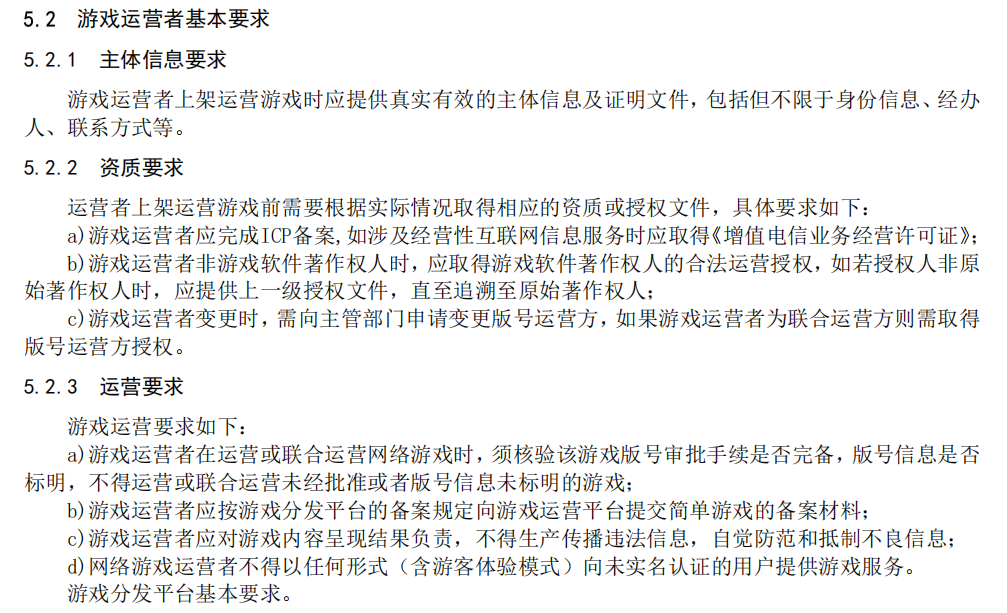 5.2　游戏运营者基本要求

5.2.1　主体信息要求

游戏运营者上架运营游戏时应提供真实有效的主体信息及证明文件，包括但不限于身份信息、经办人、联系方式等。

5.2.2　资质要求

运营者上架运营游戏前需要根据实际情况取得相应的资质或授权文件，具体要求如下：

a)游戏运营者应完成ICP备案,如涉及经营性互联网信息服务时应取得《增值电信业务经营许可证》；

b)游戏运营者非游戏软件著作权人时，应取得游戏软件著作权人的合法运营授权，如若授权人非原始著作权人时，应提供上一级授权文件，直至追溯至原始著作权人；

c)游戏运营者变更时，需向主管部门申请变更版号运营方，如果游戏运营者为联合运营方则需取得版号运营方授权。

5.2.3　运营要求

游戏运营要求如下：

a)游戏运营者在运营或联合运营网络游戏时，须核验该游戏版号审批手续是否完备，版号信息是否标明，不得运营或联合运营未经批准或者版号信息未标明的游戏；

b)游戏运营者应按游戏分发平台的备案规定向游戏运营平台提交简单游戏的备案材料；

c)游戏运营者应对游戏内容呈现结果负责，不得生产传播违法信息，自觉防范和抵制不良信息；

d)网络游戏运营者不得以任何形式（含游客体验模式）向未实名认证的用户提供游戏服务。

游戏分发平台基本要求。